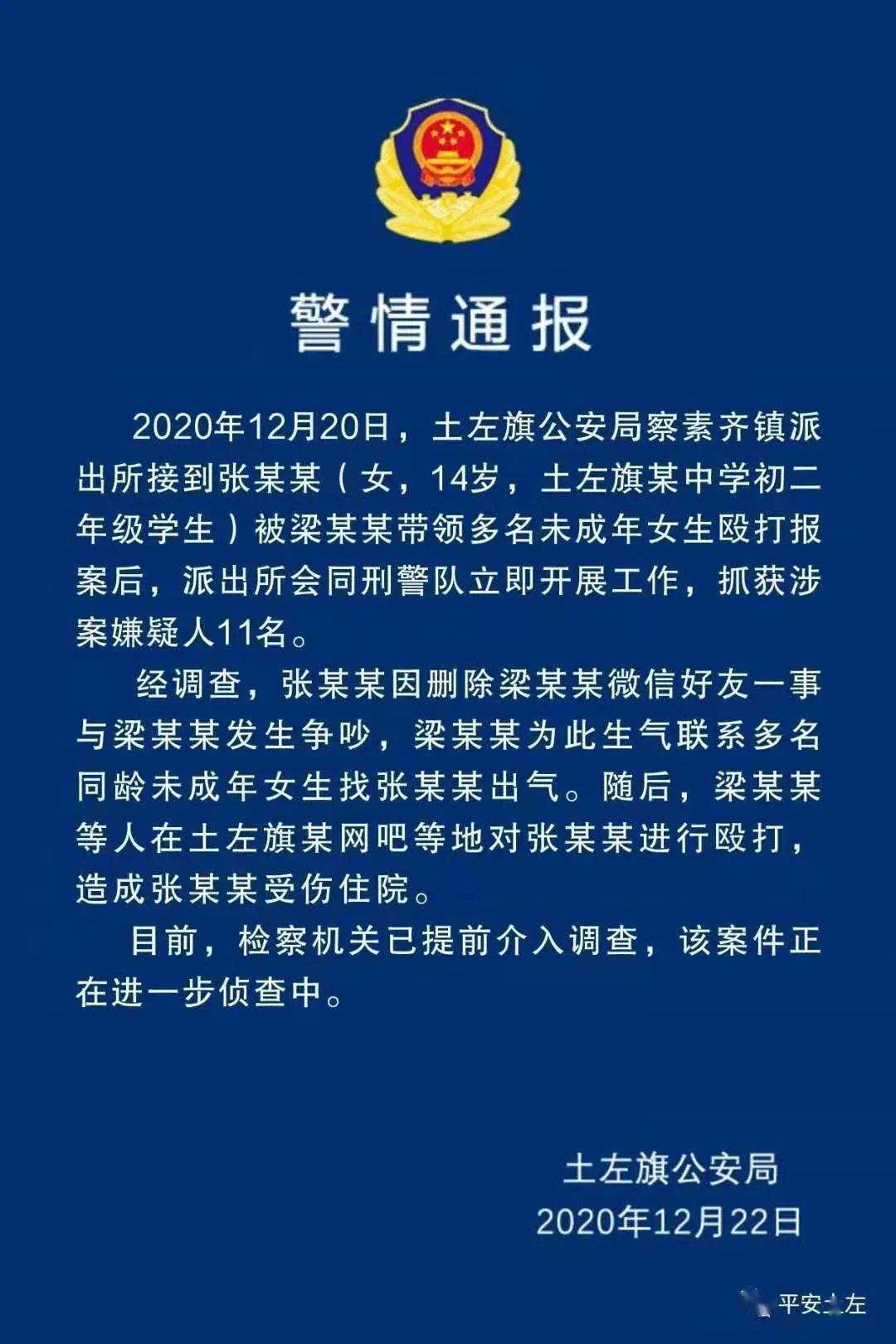 警情通报

2020年12月20日，土左旗公安局察素齐镇派出所接到张某某（女，14岁，土左旗某中学初二年级学生）被梁某某带领多名未成年女生殴打报案后，派出所会同刑警队立即开展工作，抓获涉案嫌疑人11名。

经调查，张某某因删除梁某某微信好友一事与梁某某发生争吵，梁某某为此生气联系多名同龄未成年女生找张某某出气。随后，梁某某等人在土左旗某网吧等地对张某某进行殴打，造成张某某受伤住院。

目前，检察机关已提前介入调查，该案件正在进一步侦查中。

土左旗公安局
2020年12月22日

平安土左